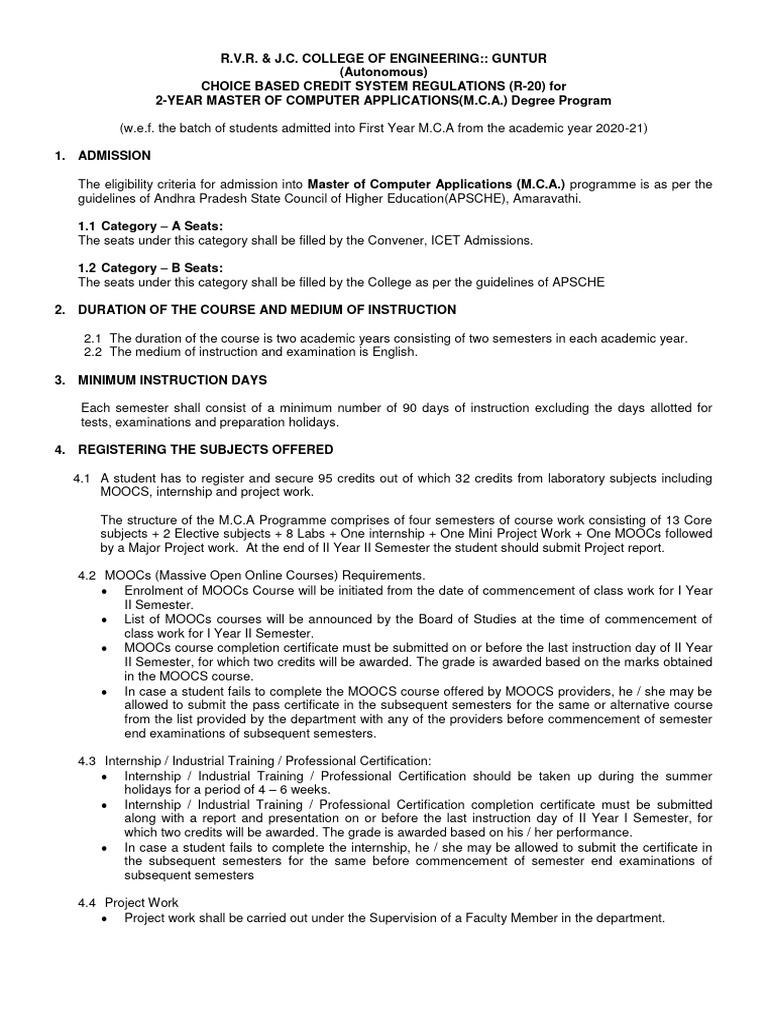 R.V.R. & J.C. COLLEGE OF ENGINEERING:: GUNTUR
(Autonomous)
CHOICE BASED CREDIT SYSTEM REGULATIONS (R-20) for
2-YEAR MASTER OF COMPUTER APPLICATIONS(M.C.A.) Degree Program

(w.e.f. the batch of students admitted into First Year M.C.A from the academic year 2020-21)

1. ADMISSION

The eligibility criteria for admission into Master of Computer Applications (M.C.A.) programme is as per the guidelines of Andhra Pradesh State Council of Higher Education(APSCHE), Amaravathi.

1.1 Category – A Seats:
The seats under this category shall be filled by the Convener, ICET Admissions.

1.2 Category – B Seats:
The seats under this category shall be filled by the College as per the guidelines of APSCHE

2. DURATION OF THE COURSE AND MEDIUM OF INSTRUCTION

2.1 The duration of the course is two academic years consisting of two semesters in each academic year.
2.2 The medium of instruction and examination is English.

3. MINIMUM INSTRUCTION DAYS

Each semester shall consist of a minimum number of 90 days of instruction excluding the days allotted for tests, examinations and preparation holidays.

4. REGISTERING THE SUBJECTS OFFERED

4.1 A student has to register and secure 95 credits out of which 32 credits from laboratory subjects including MOOCS, internship and project work.

The structure of the M.C.A Programme comprises of four semesters of course work consisting of 13 Core subjects + 2 Elective subjects + 8 Labs + One internship + One Mini Project Work + One MOOCs followed by a Major Project work. At the end of II Year II Semester the student should submit Project report.

4.2 MOOCs (Massive Open Online Courses) Requirements.
• Enrolment of MOOCs Course will be initiated from the date of commencement of class work for I Year II Semester.
• List of MOOCs courses will be announced by the Board of Studies at the time of commencement of class work for I Year II Semester.
• MOOCs course completion certificate must be submitted on or before the last instruction day of II Year II Semester, for which two credits will be awarded. The grade is awarded based on the marks obtained in the MOOCS course.
• In case a student fails to complete the MOOCS course offered by MOOCS providers, he / she may be allowed to submit the pass certificate in the subsequent semesters for the same or alternative course from the list provided by the department with any of the providers before commencement of semester end examinations of subsequent semesters.

4.3 Internship / Industrial Training / Professional Certification:
• Internship / Industrial Training / Professional Certification should be taken up during the summer holidays for a period of 4 – 6 weeks.
• Internship / Industrial Training / Professional Certification completion certificate must be submitted along with a report and presentation on or before the last instruction day of II Year I Semester, for which two credits will be awarded. The grade is awarded based on his / her performance.
• In case a student fails to complete the internship, he / she may be allowed to submit the certificate in the subsequent semesters for the same before commencement of semester end examinations of subsequent semesters

4.4 Project Work
• Project work shall be carried out under the Supervision of a Faculty Member in the department.